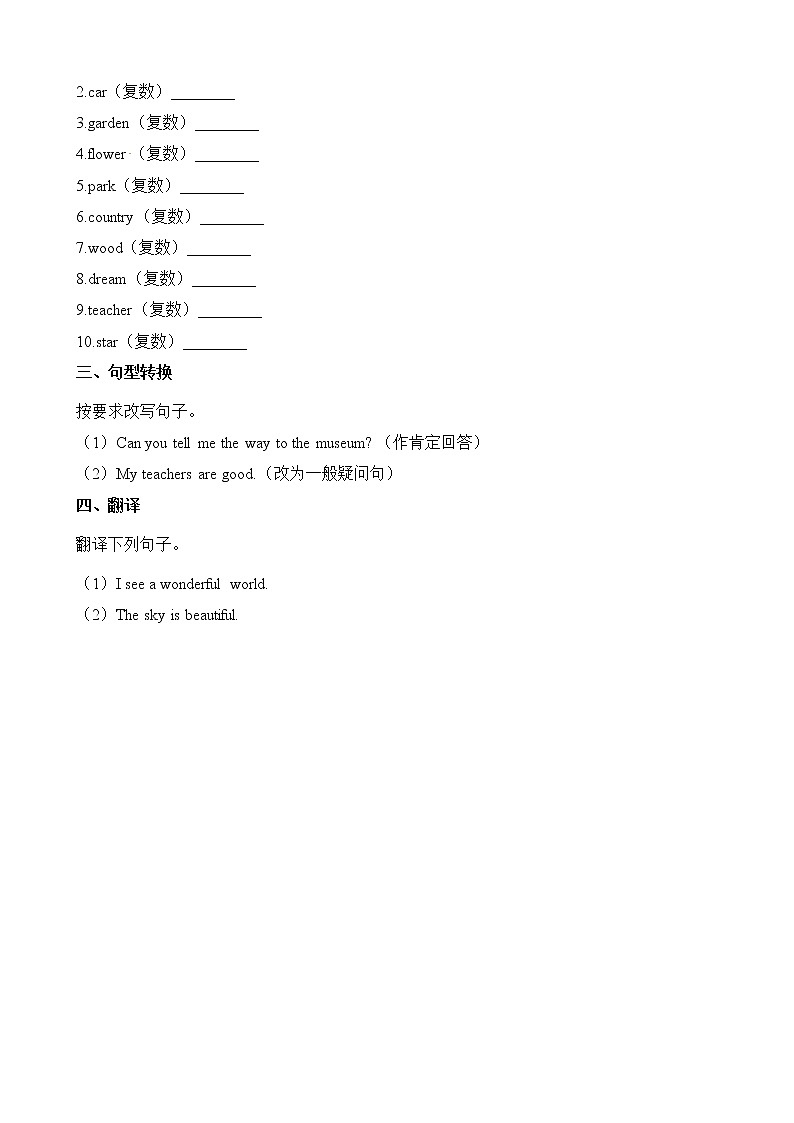 2.car（复数）________

3.garden（复数）________

4.flower（复数）________

5.park（复数）________

6.country（复数）________

7.wood（复数）________

8.dream（复数）________

9.teacher（复数）________

10.star（复数）________

三、句型转换

按要求改写句子。

（1）Can you tell me the way to the museum?（作肯定回答）

（2）My teachers are good.（改为一般疑问句）

四、翻译

翻译下列句子。

（1）I see a wonderful world.

（2）The sky is beautiful.